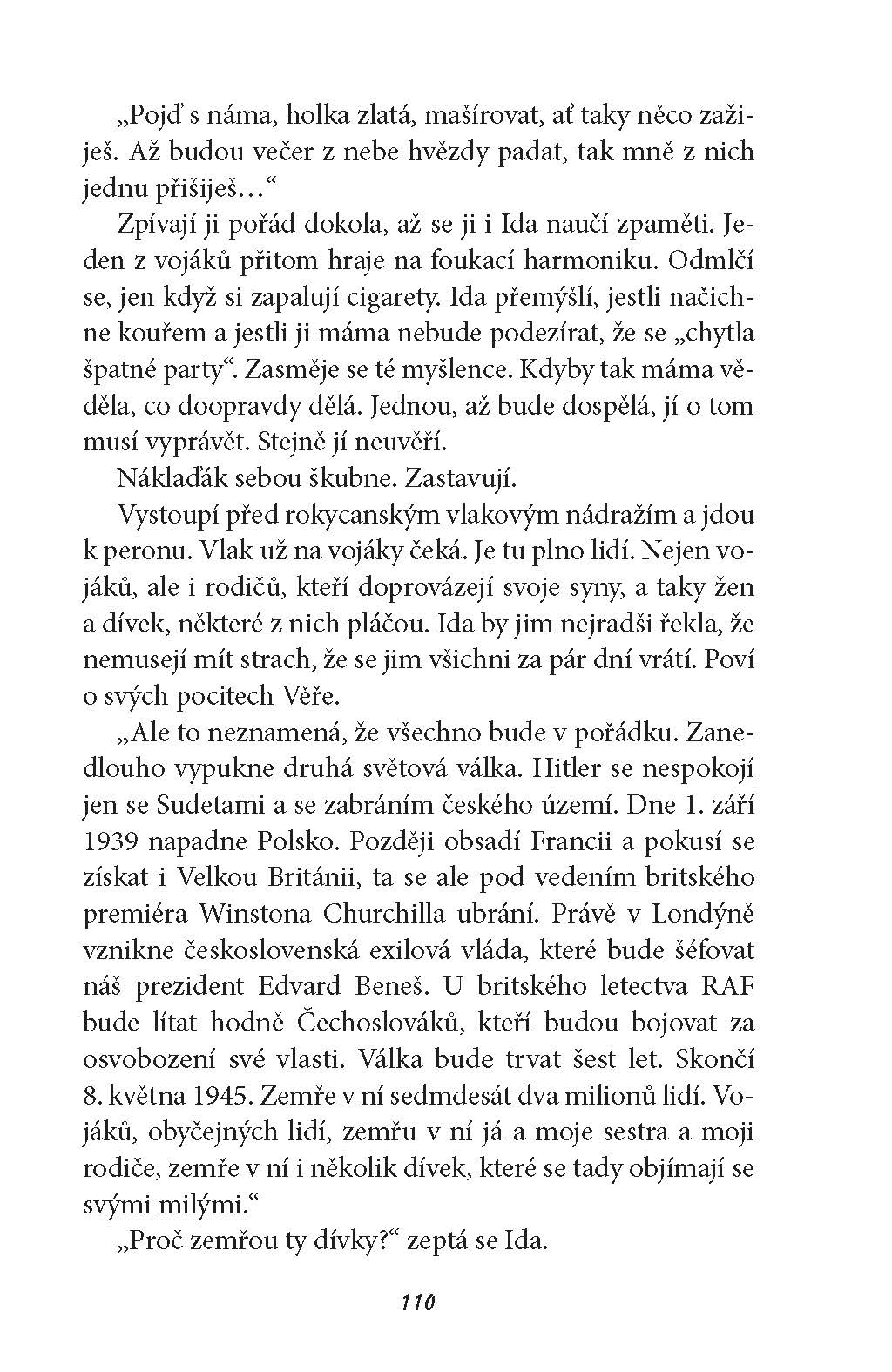 „Pojď s náma, holka zlatá, mašírovat, ať taky něco zažiješ. Až budou večer z nebe hvězdy padat, tak mně z nich jednu přišiješ…“

Zpívají ji pořád dokola, až se ji i Ida naučí zpaměti. Jeden z vojáků přitom hraje na foukací harmoniku. Odmlčí se, jen když si zapalují cigarety. Ida přemýšlí, jestli načichne kouřem a jestli ji máma nebude podezírat, že se „chytla špatné party“. Zasměje se té myšlence. Kdyby tak máma věděla, co doopravdy dělá. Jednou, až bude dospělá, jí o tom musí vyprávět. Stejně jí neuvěří.

Náklaďák sebou škubne. Zastavují.

Vystoupí před rokycanským vlakovým nádražím a jdou k peronu. Vlak už na vojáky čeká. Je tu plno lidí. Nejen vojáků, ale i rodičů, kteří doprovázejí svoje syny, a taky žen a dívek, některé z nich pláčou. Ida by jim nejradši řekla, že nemusejí mít strach, že se jim všichni za pár dní vrátí. Poví o svých pocitech Věře.

„Ale to neznamená, že všechno bude v pořádku. Zanedlouho vypukne druhá světová válka. Hitler se nespokojí jen se Sudetami a se zabráním českého území. Dne 1. září 1939 napadne Polsko. Později obsadí Francii a pokusí se získat i Velkou Británii, ta se ale pod vedením britského premiéra Winstona Churchilla ubrání. Právě v Londýně vznikne československá exilová vláda, které bude šéfovat náš prezident Edvard Beneš. U britského letectva RAF bude lítat hodně Čechoslováků, kteří budou bojovat za osvobození své vlasti. Válka bude trvat šest let. Skončí 8. května 1945. Zemře v ní sedmdesát dva milionů lidí. Vojáků, obyčejných lidí, zemřu v ní já a moje sestra a moji rodiče, zemře v ní i několik dívek, které se tady objímají se svými milými.“

„Proč zemřou ty dívky?“ zeptá se Ida.

110